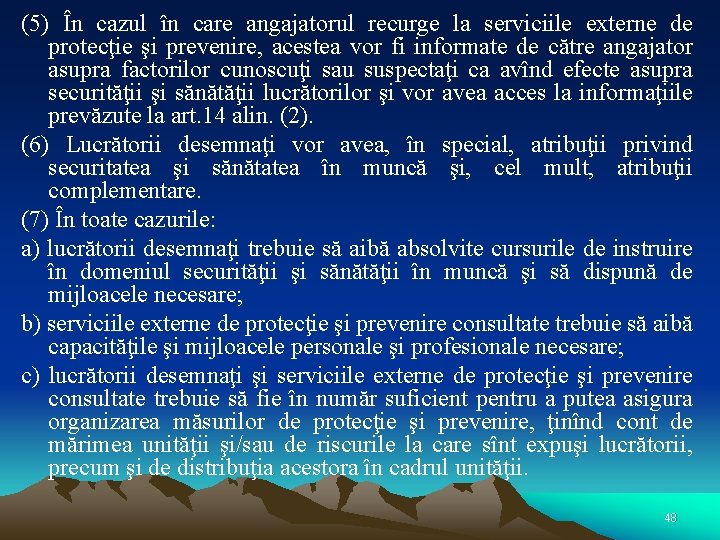 (5) În cazul în care angajatorul recurge la serviciile externe de protecţie şi prevenire, acestea vor fi informate de către angajator asupra factorilor cunoscuţi sau suspectaţi ca avînd efecte asupra securităţii şi sănătăţii lucrătorilor şi vor avea acces la informaţiile prevăzute la art.14 alin. (2).

(6) Lucrătorii desemnaţi vor avea, în special, atribuţii privind securitatea şi sănătatea în muncă şi, cel mult, atribuţii complementare.

(7) În toate cazurile:

a) lucrătorii desemnaţi trebuie să aibă absolvite cursurile de instruire în domeniul securităţii şi sănătăţii în muncă şi să dispună de mijloacele necesare;

b) serviciile externe de protecţie şi prevenire consultate trebuie să aibă capacităţile şi mijloacele personale şi profesionale necesare;

c) lucrătorii desemnaţi şi serviciile externe de protecţie şi prevenire consultate trebuie să fie în număr suficient pentru a putea asigura organizarea măsurilor de protecţie şi prevenire, ţinînd cont de mărimea unităţii şi/sau de riscurile la care sînt expuşi lucrătorii, precum şi de distribuţia acestora în cadrul unităţii.

48